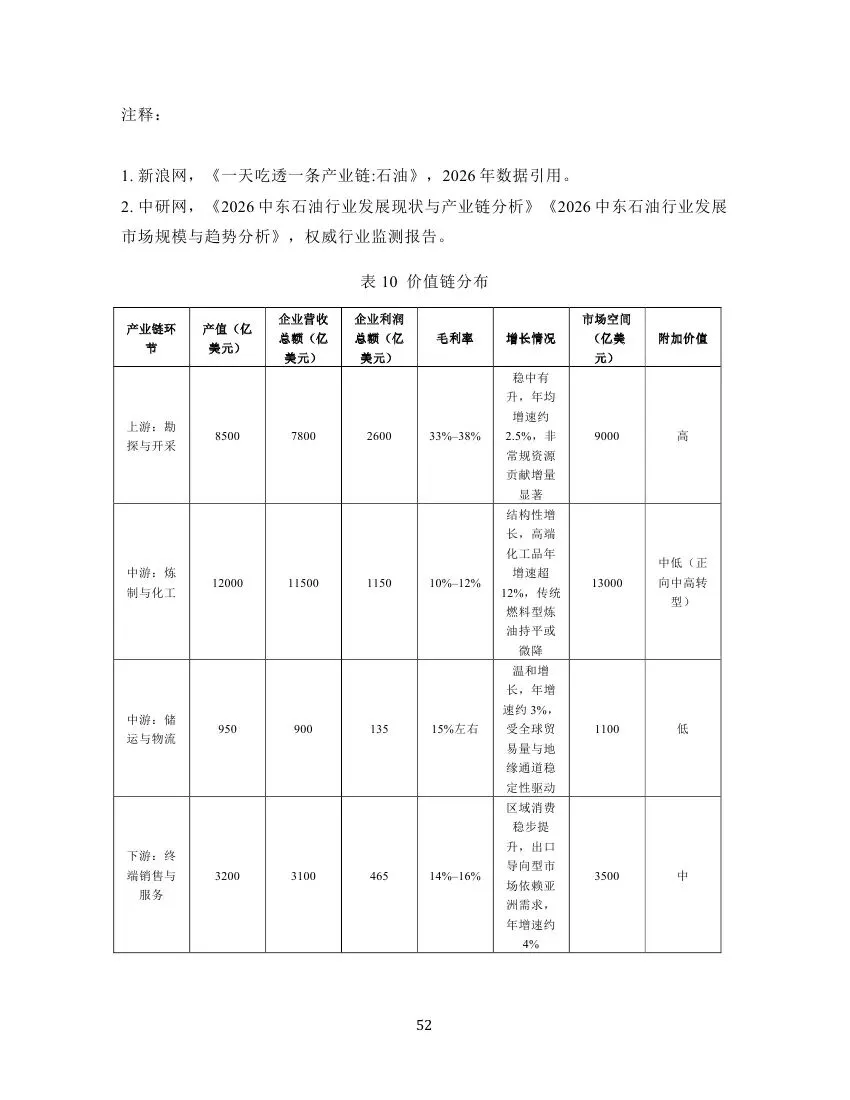 注释：

1. 新浪网，《一天吃透一条产业链:石油》，2026 年数据引用。
2. 中研网，《2026 中东石油行业发展现状与产业链分析》《2026 中东石油行业发展市场规模与趋势分析》，权威行业监测报告。

表 10 价值链分布

| 产业链环节 | 产值（亿美元） | 企业营收总额（亿美元） | 企业利润总额（亿美元） | 毛利率 | 增长情况 | 市场空间（亿美元） | 附加价值 |
|---|---|---|---|---|---|---|---|
| 上游：勘探与开采 | 8500 | 7800 | 2600 | 33%–38% | 稳中有升，年均增速约 2.5%，非常规资源贡献增量显著 | 9000 | 高 |
| 中游：炼制与化工 | 12000 | 11500 | 1150 | 10%–12% | 结构性增长，高端化工品年增速超 12%，传统燃料型炼油持平或微降 | 13000 | 中低（正向中高转型） |
| 中游：储运与物流 | 950 | 900 | 135 | 15%左右 | 温和增长，年增速约 3%，受全球贸易量与地缘通道稳定性驱动 | 1100 | 低 |
| 下游：终端销售与服务 | 3200 | 3100 | 465 | 14%–16% | 区域消费稳步提升，出口导向型市场依赖亚洲需求，年增速约 4% | 3500 | 中 |

52